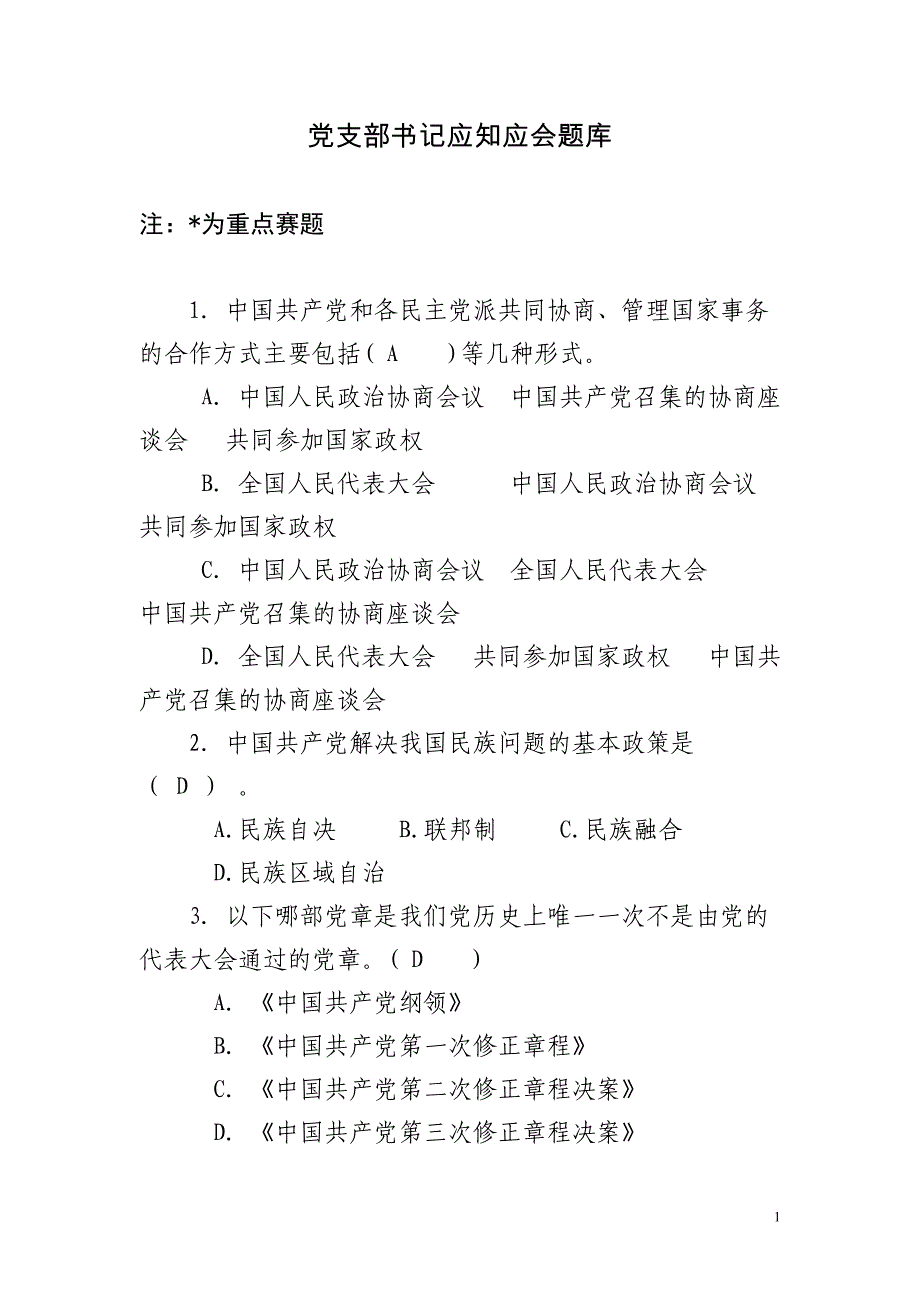 党支部书记应知应会题库

注：*为重点赛题

1. 中国共产党和各民主党派共同协商、管理国家事务的合作方式主要包括（ A ）等几种形式。

A. 中国人民政治协商会议 中国共产党召集的协商座谈会 共同参加国家政权

B. 全国人民代表大会 中国人民政治协商会议 共同参加国家政权

C. 中国人民政治协商会议 全国人民代表大会 中国共产党召集的协商座谈会

D. 全国人民代表大会 共同参加国家政权 中国共产党召集的协商座谈会

2. 中国共产党解决我国民族问题的基本政策是（ D ）。

A.民族自决 B.联邦制 C.民族融合

D.民族区域自治

3. 以下哪部党章是我们党历史上唯一一次不是由党的代表大会通过的党章。（ D ）

A. 《中国共产党纲领》

B. 《中国共产党第一次修正章程》

C. 《中国共产党第二次修正章程决案》

D. 《中国共产党第三次修正章程决案》

1